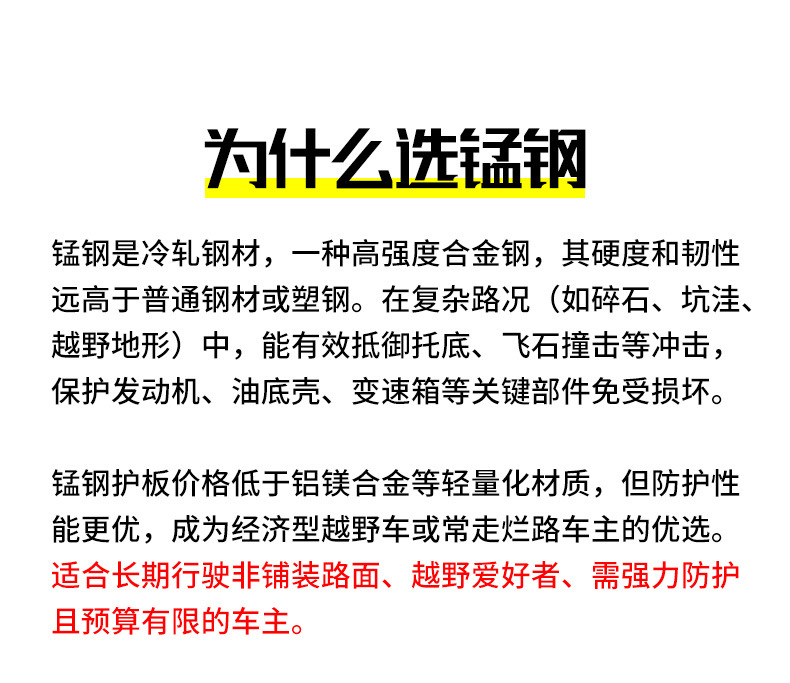 为什么选锰钢

锰钢是冷轧钢材，一种高强度合金钢，其硬度和韧性远高于普通钢材或塑钢。在复杂路况（如碎石、坑洼、越野地形）中，能有效抵御托底、飞石撞击等冲击，保护发动机、油底壳、变速箱等关键部件免受损坏。

锰钢护板价格低于铝镁合金等轻量化材质，但防护性能更优，成为经济型越野车或常走烂路车主的优选。适合长期行驶非铺装路面、越野爱好者、需强力防护且预算有限的车主。